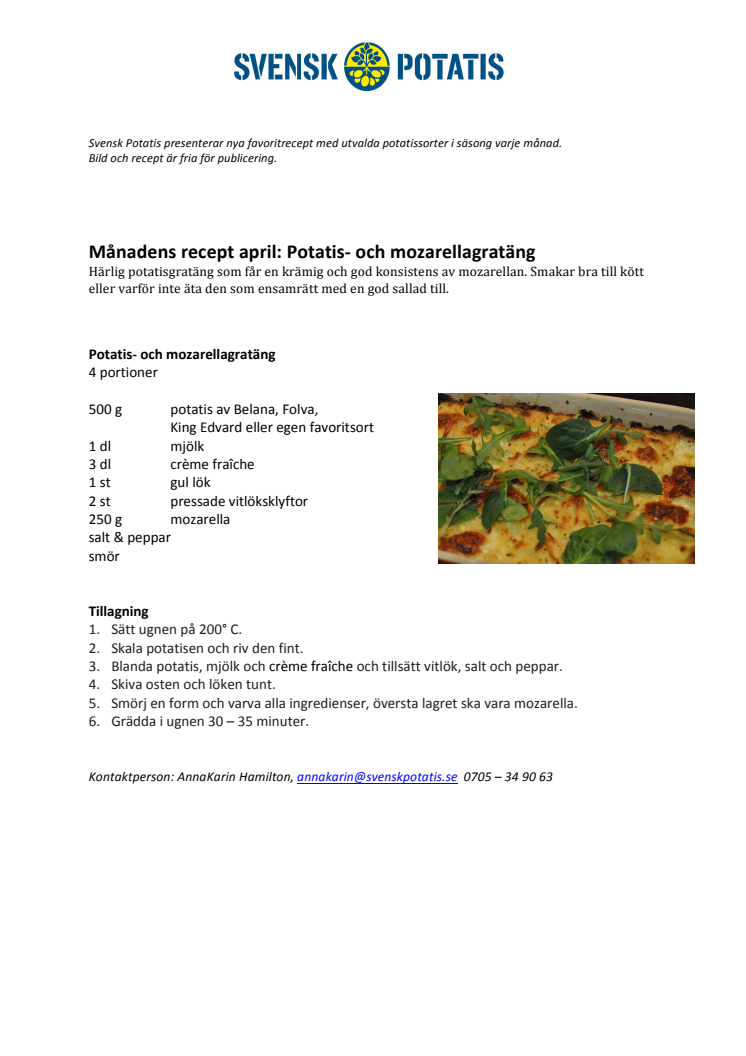 SVENSK POTATIS

Svensk Potatis presenterar nya favoritrecept med utvalda potatissorter i säsong varje månad.
Bild och recept är fria för publicering.

Månadens recept april: Potatis- och mozarellagratäng
Härlig potatisgratäng som får en krämig och god konsistens av mozarellan. Smakar bra till kött eller varför inte äta den som ensamrätt med en god sallad till.

Potatis- och mozarellagratäng
4 portioner

500 g potatis av Belana, Folva, King Edvard eller egen favoritsort
1 dl mjölk
3 dl crème fraîche
1 st gul lök
2 st pressade vitlöksklyftor
250 g mozarella
salt & peppar
smör

Tillagning
1. Sätt ugnen på 200° C.
2. Skala potatisen och riv den fint.
3. Blanda potatis, mjölk och crème fraîche och tillsätt vitlök, salt och peppar.
4. Skiva osten och löken tunt.
5. Smörj en form och varva alla ingredienser, översta lagret ska vara mozarella.
6. Grädda i ugnen 30 – 35 minuter.

Kontaktperson: AnnaKarin Hamilton, annakarin@svenskpotatis.se 0705 – 34 90 63